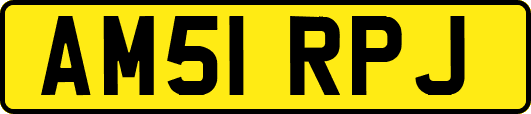 AM51 RPJ